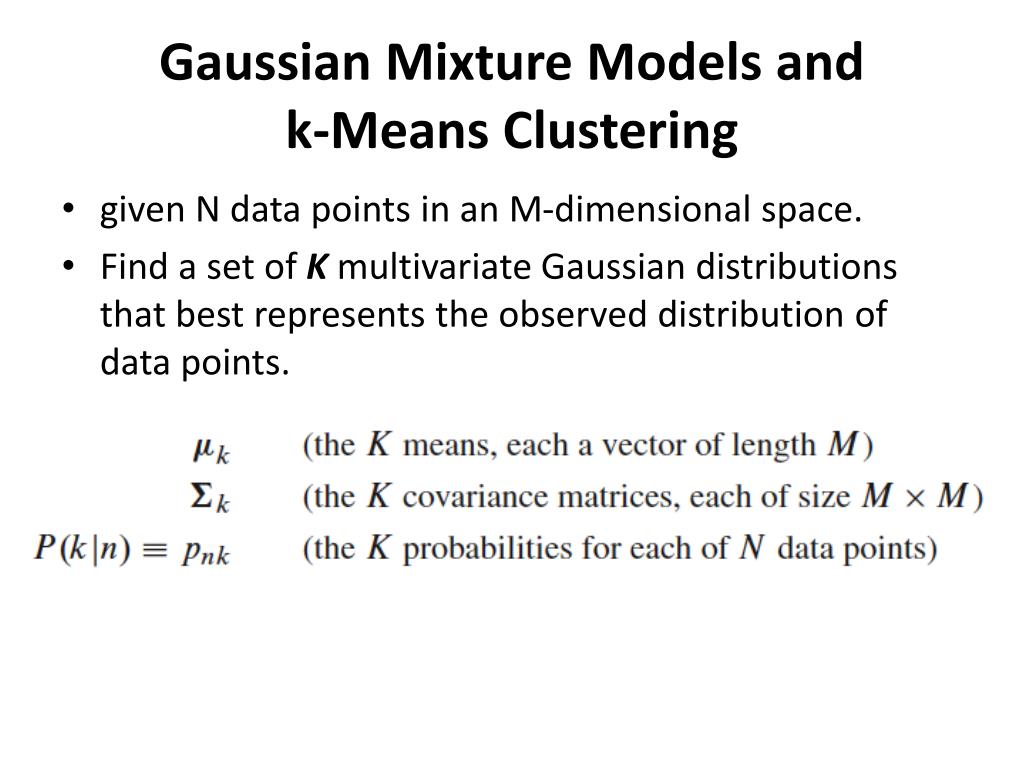 Gaussian Mixture Models and k-Means Clustering

• given N data points in an M-dimensional space.
• Find a set of ***K*** multivariate Gaussian distributions that best represents the observed distribution of data points.

$\boldsymbol{\mu}_k$ (the $K$ means, each a vector of length $M$)
$\boldsymbol{\Sigma}_k$ (the $K$ covariance matrices, each of size $M \times M$)
$P(k|n) \equiv p_{nk}$ (the $K$ probabilities for each of $N$ data points)